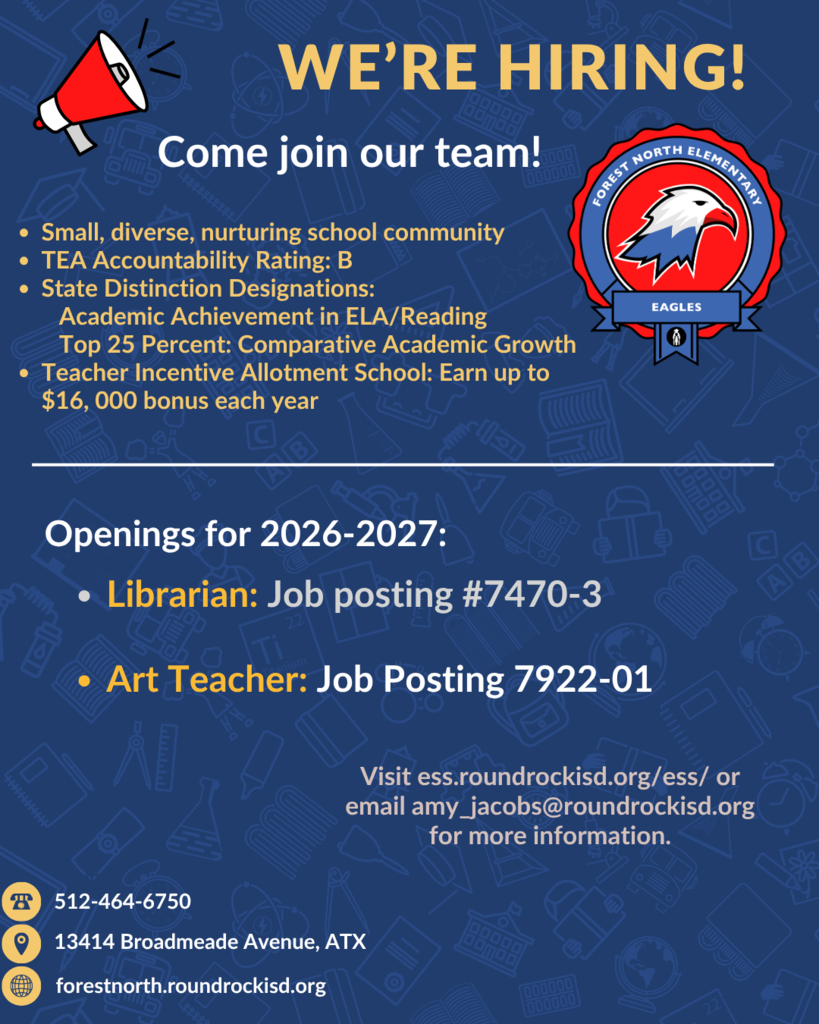 WE'RE HIRING!

Come join our team!

FOREST NORTH ELEMENTARY
EAGLES

- Small, diverse, nurturing school community
- TEA Accountability Rating: B
- State Distinction Designations:
  Academic Achievement in ELA/Reading
  Top 25 Percent: Comparative Academic Growth
- Teacher Incentive Allotment School: Earn up to $16, 000 bonus each year

Openings for 2026-2027:

- Librarian: Job posting #7470-3
- Art Teacher: Job Posting 7922-01

Visit ess.roundrockisd.org/ess/ or email amy_jacobs@roundrockisd.org for more information.

512-464-6750
13414 Broadmeade Avenue, ATX
forestnorth.roundrockisd.org